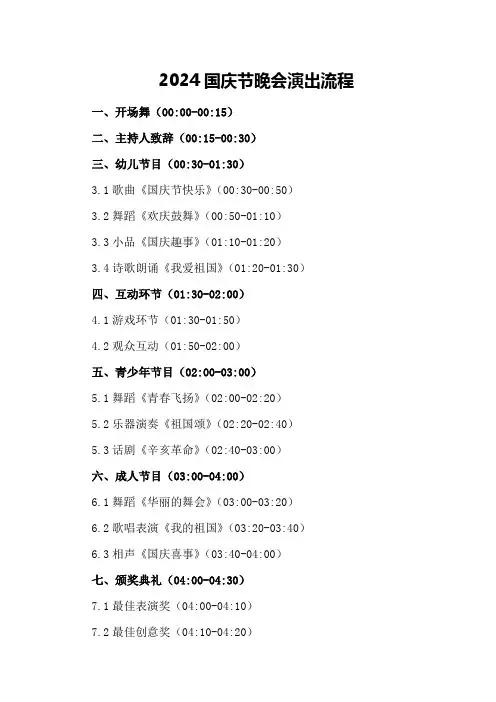 2024国庆节晚会演出流程

一、开场舞（00:00-00:15）

二、主持人致辞（00:15-00:30）

三、幼儿节目（00:30-01:30）

3.1歌曲《国庆节快乐》（00:30-00:50）

3.2舞蹈《欢庆鼓舞》（00:50-01:10）

3.3小品《国庆趣事》（01:10-01:20）

3.4诗歌朗诵《我爱祖国》（01:20-01:30）

四、互动环节（01:30-02:00）

4.1游戏环节（01:30-01:50）

4.2观众互动（01:50-02:00）

五、青少年节目（02:00-03:00）

5.1舞蹈《青春飞扬》（02:00-02:20）

5.2乐器演奏《祖国颂》（02:20-02:40）

5.3话剧《辛亥革命》（02:40-03:00）

六、成人节目（03:00-04:00）

6.1舞蹈《华丽的舞会》（03:00-03:20）

6.2歌唱表演《我的祖国》（03:20-03:40）

6.3相声《国庆喜事》（03:40-04:00）

七、颁奖典礼（04:00-04:30）

7.1最佳表演奖（04:00-04:10）

7.2最佳创意奖（04:10-04:20）